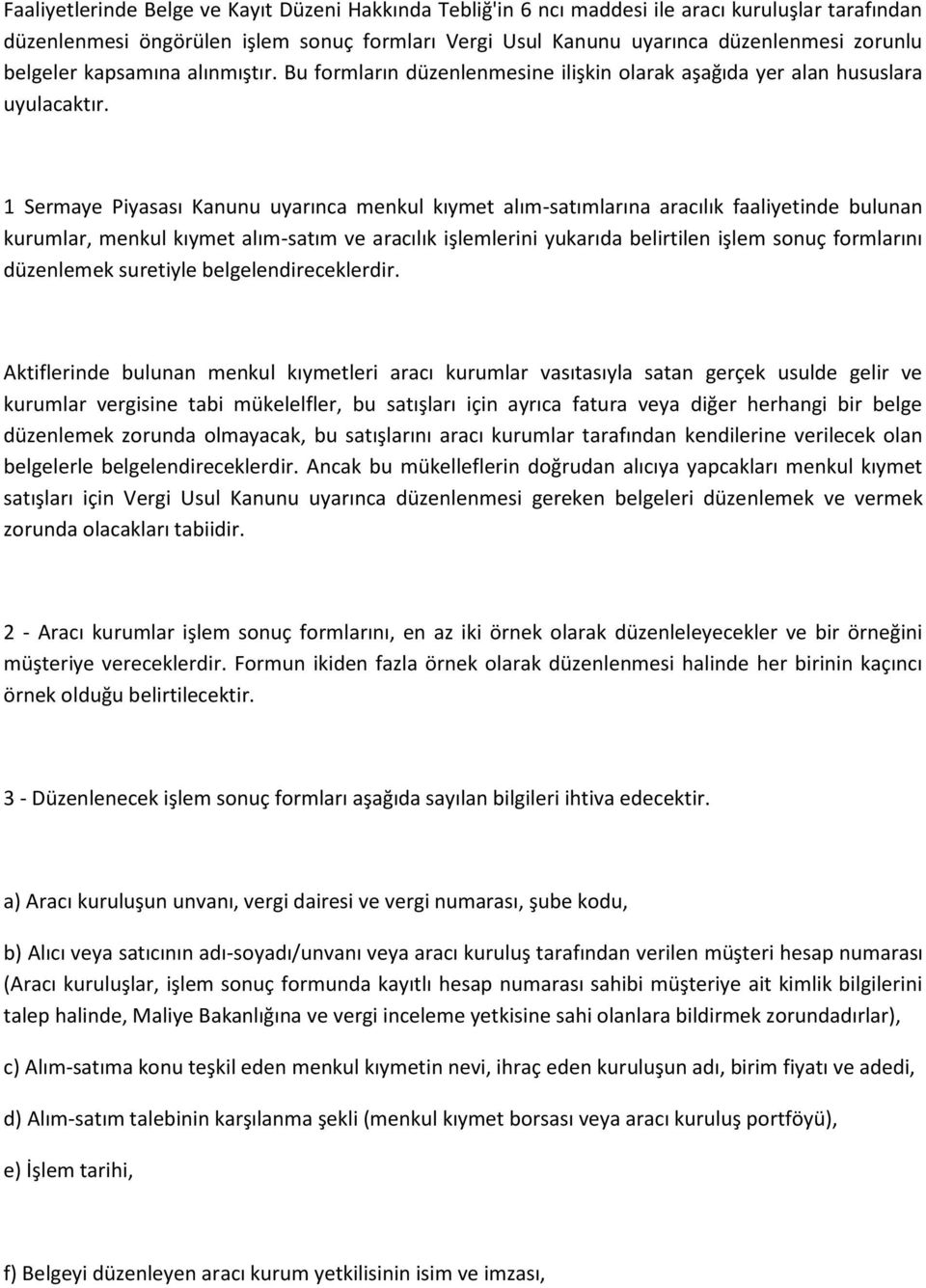 Faaliyetlerinde Belge ve Kayıt Düzeni Hakkında Tebliğ'in 6 ncı maddesi ile aracı kuruluşlar tarafından düzenlenmesi öngörülen işlem sonuç formları Vergi Usul Kanunu uyarınca düzenlenmesi zorunlu belgeler kapsamına alınmıştır. Bu formların düzenlenmesine ilişkin olarak aşağıda yer alan hususlara uyulacaktır.

1 Sermaye Piyasası Kanunu uyarınca menkul kıymet alım-satımlarına aracılık faaliyetinde bulunan kurumlar, menkul kıymet alım-satım ve aracılık işlemlerini yukarıda belirtilen işlem sonuç formlarını düzenlemek suretiyle belgelendireceklerdir.

Aktiflerinde bulunan menkul kıymetleri aracı kurumlar vasıtasıyla satan gerçek usulde gelir ve kurumlar vergisine tabi mükelelfler, bu satışları için ayrıca fatura veya diğer herhangi bir belge düzenlemek zorunda olmayacak, bu satışlarını aracı kurumlar tarafından kendilerine verilecek olan belgelerle belgelendireceklerdir. Ancak bu mükelleflerin doğrudan alıcıya yapcakları menkul kıymet satışları için Vergi Usul Kanunu uyarınca düzenlenmesi gereken belgeleri düzenlemek ve vermek zorunda olacakları tabiidir.

2 - Aracı kurumlar işlem sonuç formlarını, en az iki örnek olarak düzenleleyecekler ve bir örneğini müşteriye vereceklerdir. Formun ikiden fazla örnek olarak düzenlenmesi halinde her birinin kaçıncı örnek olduğu belirtilecektir.

3 - Düzenlenecek işlem sonuç formları aşağıda sayılan bilgileri ihtiva edecektir.

a) Aracı kuruluşun unvanı, vergi dairesi ve vergi numarası, şube kodu,

b) Alıcı veya satıcının adı-soyadı/unvanı veya aracı kuruluş tarafından verilen müşteri hesap numarası (Aracı kuruluşlar, işlem sonuç formunda kayıtlı hesap numarası sahibi müşteriye ait kimlik bilgilerini talep halinde, Maliye Bakanlığına ve vergi inceleme yetkisine sahi olanlara bildirmek zorundadırlar),

c) Alım-satıma konu teşkil eden menkul kıymetin nevi, ihraç eden kuruluşun adı, birim fiyatı ve adedi,

d) Alım-satım talebinin karşılanma şekli (menkul kıymet borsası veya aracı kuruluş portföyü),

e) İşlem tarihi,

f) Belgeyi düzenleyen aracı kurum yetkilisinin isim ve imzası,